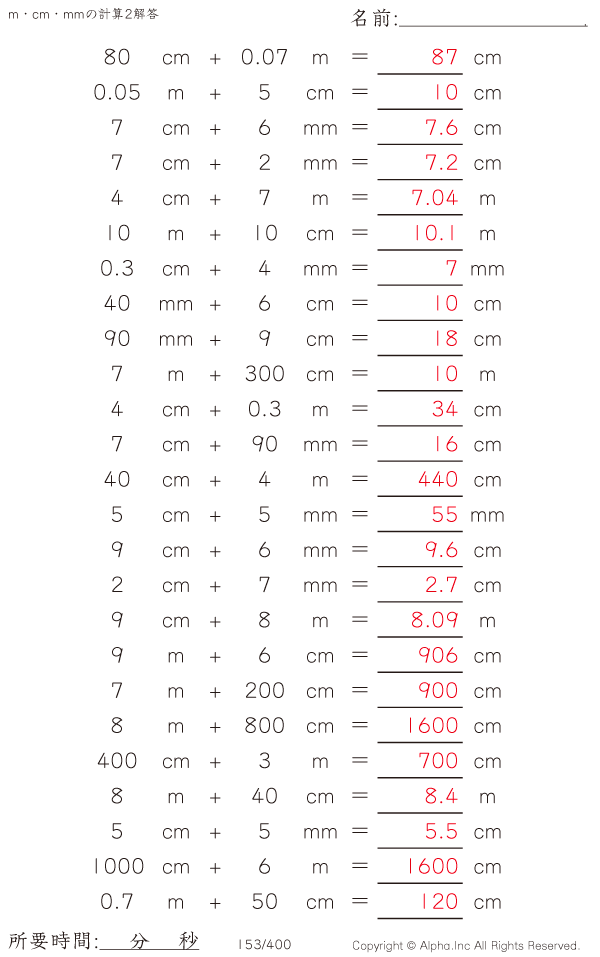 m・cm・mmの計算2解答

名前:

80 cm + 0.07 m = 87 cm
0.05 m + 5 cm = 10 cm
7 cm + 6 mm = 7.6 cm
7 cm + 2 mm = 7.2 cm
4 cm + 7 m = 7.04 m
10 m + 10 cm = 10.1 m
0.3 cm + 4 mm = 7 mm
40 mm + 6 cm = 10 cm
90 mm + 9 cm = 18 cm
7 m + 300 cm = 10 m
4 cm + 0.3 m = 34 cm
7 cm + 90 mm = 16 cm
40 cm + 4 m = 440 cm
5 cm + 5 mm = 55 mm
9 cm + 6 mm = 9.6 cm
2 cm + 7 mm = 2.7 cm
9 cm + 8 m = 8.09 m
9 m + 6 cm = 906 cm
7 m + 200 cm = 900 cm
8 m + 800 cm = 1600 cm
400 cm + 3 m = 700 cm
8 m + 40 cm = 8.4 m
5 cm + 5 mm = 5.5 cm
1000 cm + 6 m = 1600 cm
0.7 m + 50 cm = 120 cm

所要時間: 分 秒

153/400

Copyright © Alpha.Inc All Rights Reserved.